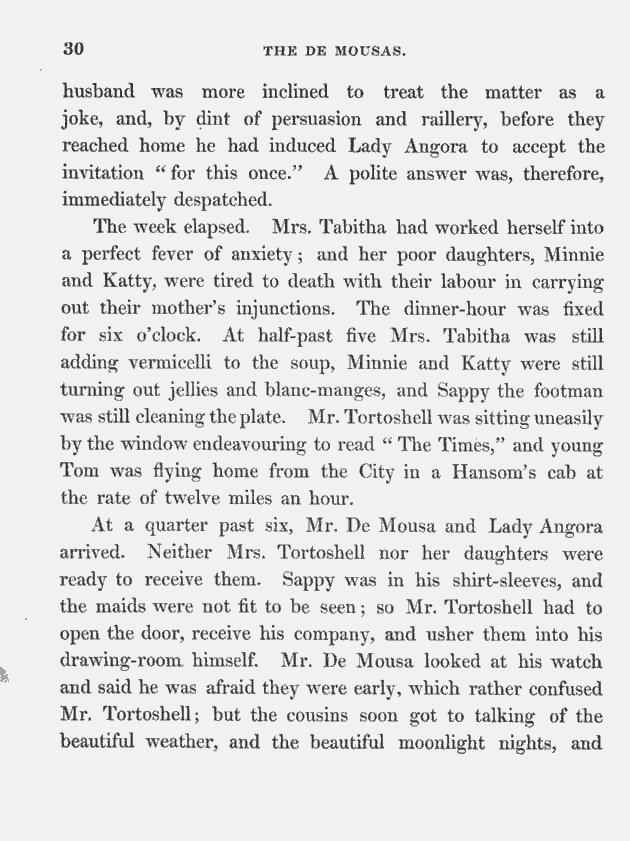 30 THE DE MOUSAS.

husband was more inclined to treat the matter as a joke, and, by dint of persuasion and raillery, before they reached home he had induced Lady Angora to accept the invitation "for this once." A polite answer was, therefore, immediately despatched.

The week elapsed. Mrs. Tabitha had worked herself into a perfect fever of anxiety; and her poor daughters, Minnie and Katty, were tired to death with their labour in carrying out their mother's injunctions. The dinner-hour was fixed for six o'clock. At half-past five Mrs. Tabitha was still adding vermicelli to the soup, Minnie and Katty were still turning out jellies and blanc-manges, and Sappy the footman was still cleaning the plate. Mr. Tortoshell was sitting uneasily by the window endeavouring to read "The Times," and young Tom was flying home from the City in a Hansom's cab at the rate of twelve miles an hour.

At a quarter past six, Mr. De Mousa and Lady Angora arrived. Neither Mrs. Tortoshell nor her daughters were ready to receive them. Sappy was in his shirt-sleeves, and the maids were not fit to be seen; so Mr. Tortoshell had to open the door, receive his company, and usher them into his drawing-room himself. Mr. De Mousa looked at his watch and said he was afraid they were early, which rather confused Mr. Tortoshell; but the cousins soon got to talking of the beautiful weather, and the beautiful moonlight nights, and